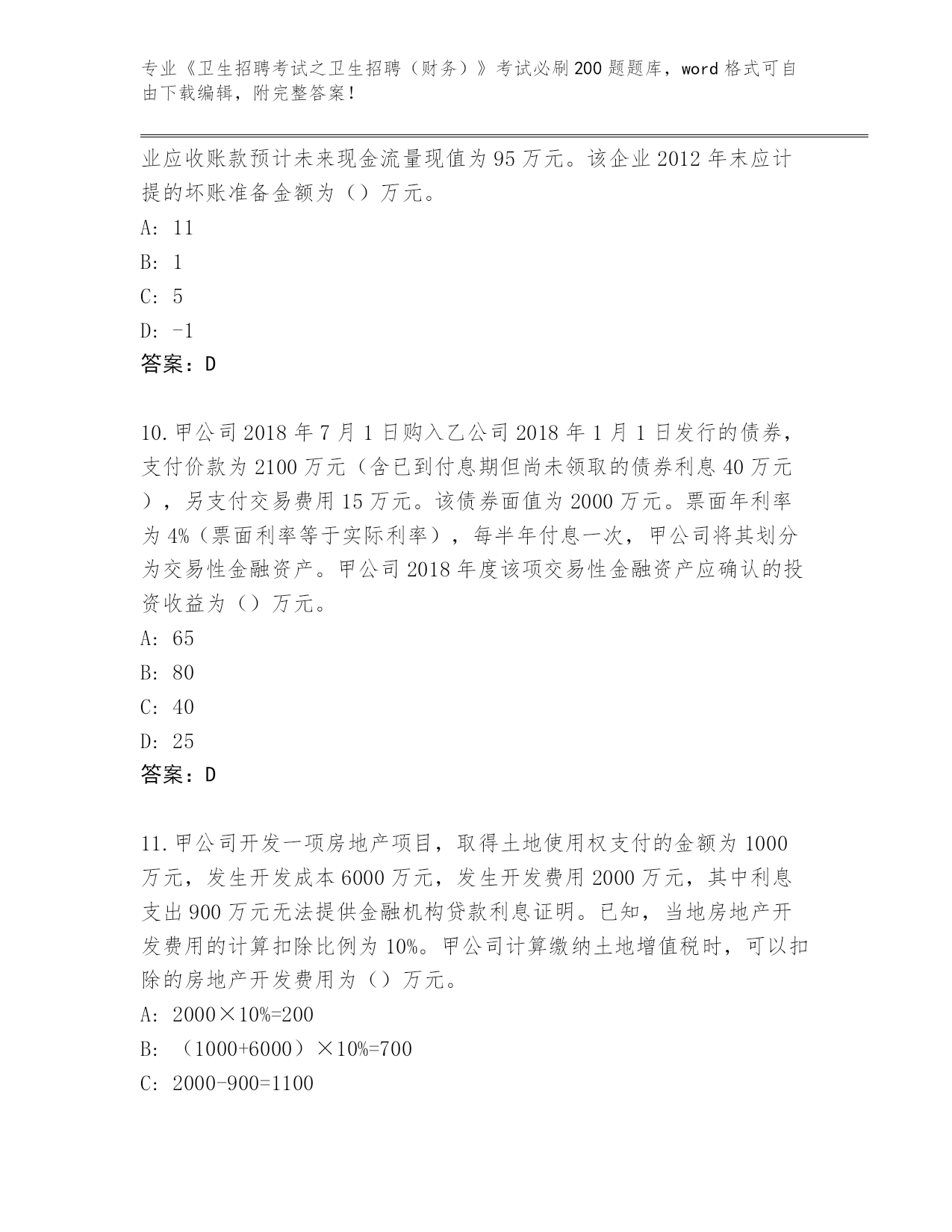 专业《卫生招聘考试之卫生招聘（财务）》考试必刷200题题库，word格式可自由下载编辑，附完整答案！

业应收账款预计未来现金流量现值为95万元。该企业2012年末应计提的坏账准备金额为（）万元。

A: 11

B: 1

C: 5

D: -1

答案：D

10.甲公司2018年7月1日购入乙公司2018年1月1日发行的债券，支付价款为2100万元（含已到付息期但尚未领取的债券利息40万元），另支付交易费用15万元。该债券面值为2000万元。票面年利率为4%（票面利率等于实际利率），每半年付息一次，甲公司将其划分为交易性金融资产。甲公司2018年度该项交易性金融资产应确认的投资收益为（）万元。

A: 65

B: 80

C: 40

D: 25

答案：D

11.甲公司开发一项房地产项目，取得土地使用权支付的金额为1000万元，发生开发成本6000万元，发生开发费用2000万元，其中利息支出900万元无法提供金融机构贷款利息证明。已知，当地房地产开发费用的计算扣除比例为10%。甲公司计算缴纳土地增值税时，可以扣除的房地产开发费用为（）万元。

A: 2000×10%=200

B: （1000+6000）×10%=700

C: 2000-900=1100